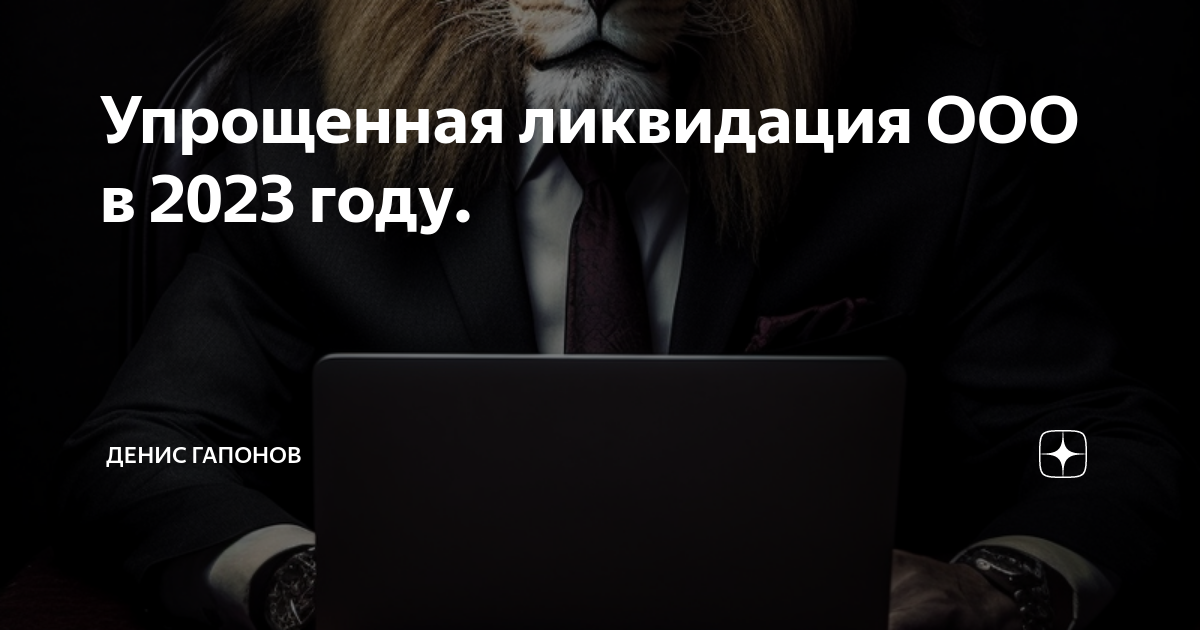 Упрощенная ликвидация ООО в 2023 году.

ДЕНИС ГАПОНОВ